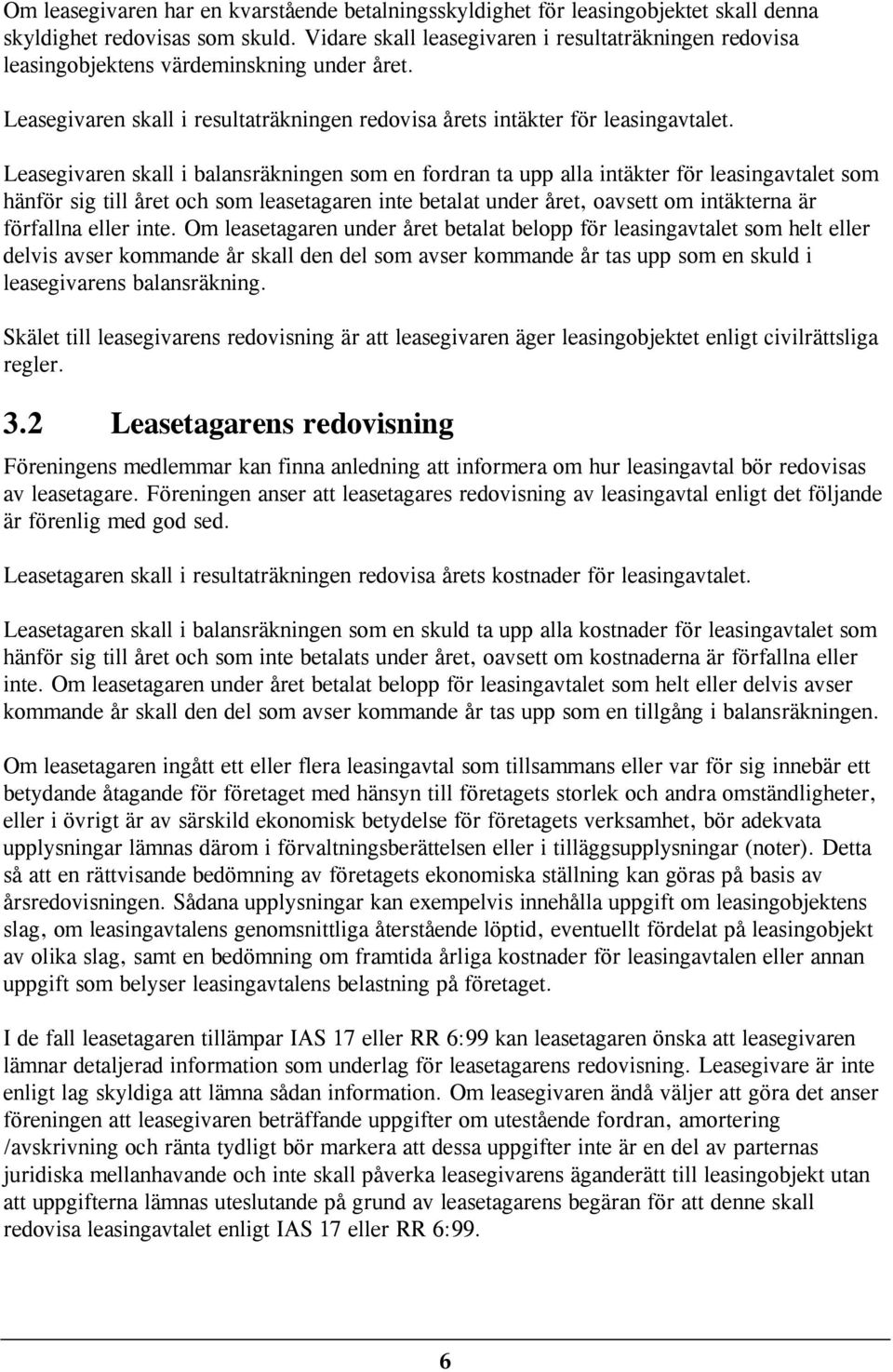 Om leasegivaren har en kvarstående betalningsskyldighet för leasingobjektet skall denna skyldighet redovisas som skuld. Vidare skall leasegivaren i resultaträkningen redovisa leasingobjektens värdeminskning under året.

Leasegivaren skall i resultaträkningen redovisa årets intäkter för leasingavtalet.

Leasegivaren skall i balansräkningen som en fordran ta upp alla intäkter för leasingavtalet som hänför sig till året och som leasetagaren inte betalat under året, oavsett om intäkterna är förfallna eller inte. Om leasetagaren under året betalat belopp för leasingavtalet som helt eller delvis avser kommande år skall den del som avser kommande år tas upp som en skuld i leasegivarens balansräkning.

Skälet till leasegivarens redovisning är att leasegivaren äger leasingobjektet enligt civilrättsliga regler.

3.2 Leasetagarens redovisning

Föreningens medlemmar kan finna anledning att informera om hur leasingavtal bör redovisas av leasetagare. Föreningen anser att leasetagares redovisning av leasingavtal enligt det följande är förenlig med god sed.

Leasetagaren skall i resultaträkningen redovisa årets kostnader för leasingavtalet.

Leasetagaren skall i balansräkningen som en skuld ta upp alla kostnader för leasingavtalet som hänför sig till året och som inte betalats under året, oavsett om kostnaderna är förfallna eller inte. Om leasetagaren under året betalat belopp för leasingavtalet som helt eller delvis avser kommande år skall den del som avser kommande år tas upp som en tillgång i balansräkningen.

Om leasetagaren ingått ett eller flera leasingavtal som tillsammans eller var för sig innebär ett betydande åtagande för företaget med hänsyn till företagets storlek och andra omständligheter, eller i övrigt är av särskild ekonomisk betydelse för företagets verksamhet, bör adekvata upplysningar lämnas därom i förvaltningsberättelsen eller i tilläggsupplysningar (noter). Detta så att en rättvisande bedömning av företagets ekonomiska ställning kan göras på basis av årsredovisningen. Sådana upplysningar kan exempelvis innehålla uppgift om leasingobjektens slag, om leasingavtalens genomsnittliga återstående löptid, eventuellt fördelat på leasingobjekt av olika slag, samt en bedömning om framtida årliga kostnader för leasingavtalen eller annan uppgift som belyser leasingavtalens belastning på företaget.

I de fall leasetagaren tillämpar IAS 17 eller RR 6:99 kan leasetagaren önska att leasegivaren lämnar detaljerad information som underlag för leasetagarens redovisning. Leasegivare är inte enligt lag skyldiga att lämna sådan information. Om leasegivaren ändå väljer att göra det anser föreningen att leasegivaren beträffande uppgifter om utestående fordran, amortering /avskrivning och ränta tydligt bör markera att dessa uppgifter inte är en del av parternas juridiska mellanhavande och inte skall påverka leasegivarens äganderätt till leasingobjekt utan att uppgifterna lämnas uteslutande på grund av leasetagarens begäran för att denne skall redovisa leasingavtalet enligt IAS 17 eller RR 6:99.

6